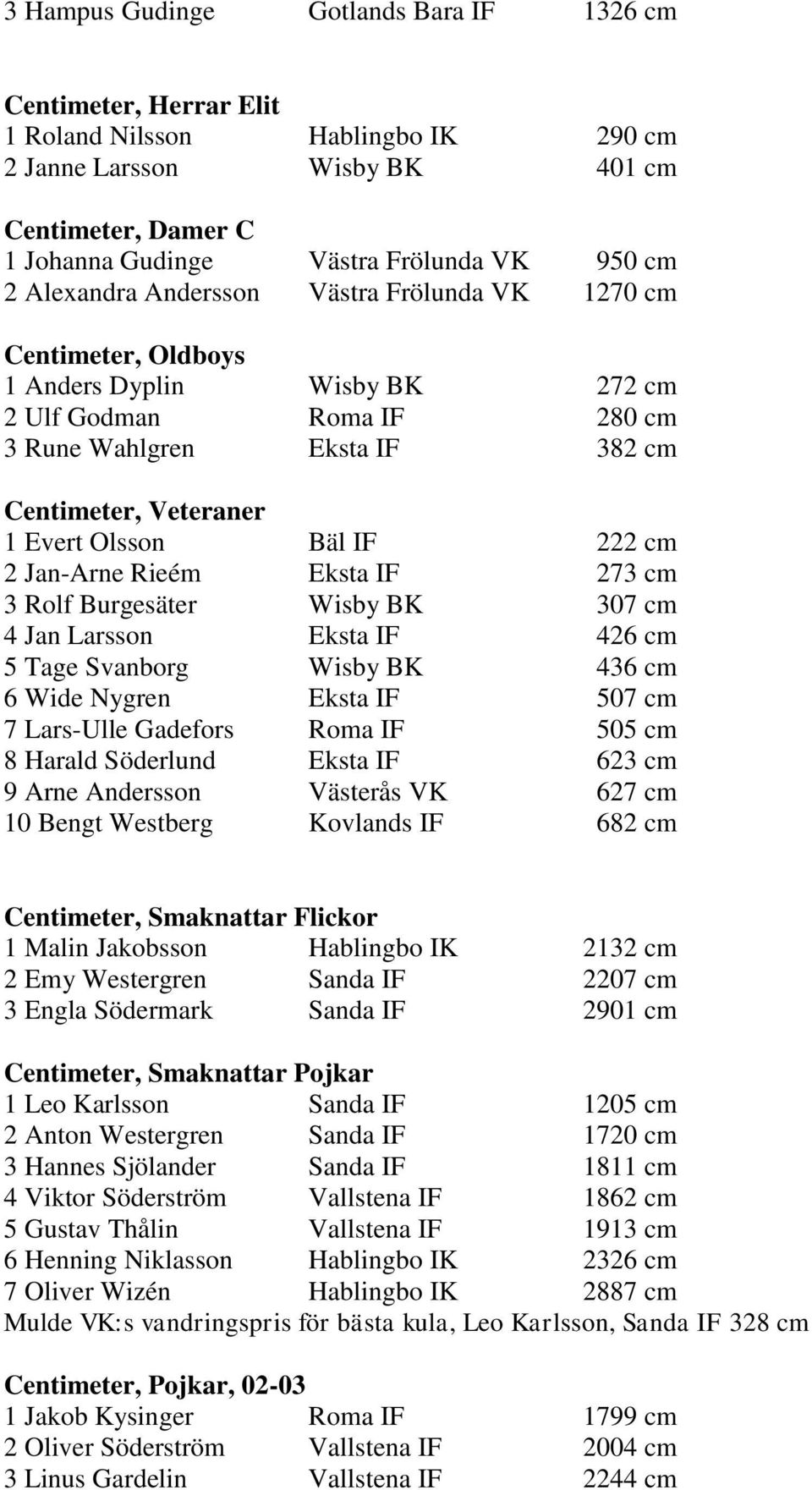 3 Hampus Gudinge Gotlands Bara IF 1326 cm

**Centimeter, Herrar Elit**
1 Roland Nilsson Hablingbo IK 290 cm
2 Janne Larsson Wisby BK 401 cm

**Centimeter, Damer C**
1 Johanna Gudinge Västra Frölunda VK 950 cm
2 Alexandra Andersson Västra Frölunda VK 1270 cm

**Centimeter, Oldboys**
1 Anders Dyplin Wisby BK 272 cm
2 Ulf Godman Roma IF 280 cm
3 Rune Wahlgren Eksta IF 382 cm

**Centimeter, Veteraner**
1 Evert Olsson Bäl IF 222 cm
2 Jan-Arne Rieém Eksta IF 273 cm
3 Rolf Burgesäter Wisby BK 307 cm
4 Jan Larsson Eksta IF 426 cm
5 Tage Svanborg Wisby BK 436 cm
6 Wide Nygren Eksta IF 507 cm
7 Lars-Ulle Gadefors Roma IF 505 cm
8 Harald Söderlund Eksta IF 623 cm
9 Arne Andersson Västerås VK 627 cm
10 Bengt Westberg Kovlands IF 682 cm

**Centimeter, Smaknattar Flickor**
1 Malin Jakobsson Hablingbo IK 2132 cm
2 Emy Westergren Sanda IF 2207 cm
3 Engla Södermark Sanda IF 2901 cm

**Centimeter, Smaknattar Pojkar**
1 Leo Karlsson Sanda IF 1205 cm
2 Anton Westergren Sanda IF 1720 cm
3 Hannes Sjölander Sanda IF 1811 cm
4 Viktor Söderström Vallstena IF 1862 cm
5 Gustav Thålin Vallstena IF 1913 cm
6 Henning Niklasson Hablingbo IK 2326 cm
7 Oliver Wizén Hablingbo IK 2887 cm
Mulde VK:s vandringspris för bästa kula, Leo Karlsson, Sanda IF 328 cm

**Centimeter, Pojkar, 02-03**
1 Jakob Kysinger Roma IF 1799 cm
2 Oliver Söderström Vallstena IF 2004 cm
3 Linus Gardelin Vallstena IF 2244 cm